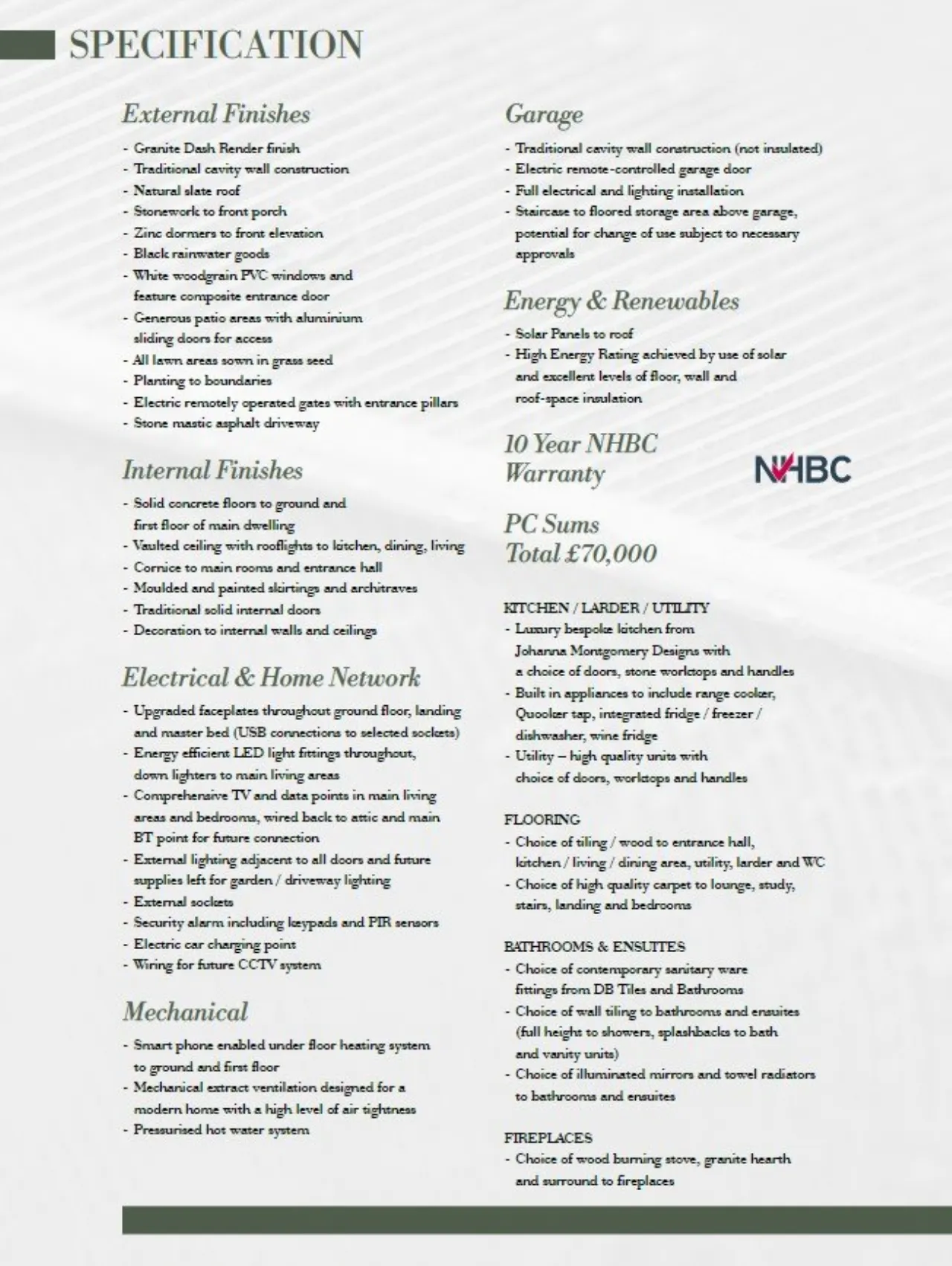 SPECIFICATION

External Finishes

- Granite Dash Render finish
- Traditional cavity wall construction
- Natural slate roof
- Stonework to front porch
- Zinc dormers to front elevation
- Black rainwater goods
- White woodgrain PVC windows and feature composite entrance door
- Generous patio areas with aluminium sliding doors for access
- All lawn areas sown in grass seed
- Planting to boundaries
- Electric remotely operated gates with entrance pillars
- Stone mastic asphalt driveway

Internal Finishes

- Solid concrete floors to ground and first floor of main dwelling
- Vaulted ceiling with rooflights to kitchen, dining, living
- Cornice to main rooms and entrance hall
- Moulded and painted skirtings and architraves
- Traditional solid internal doors
- Decoration to internal walls and ceilings

Electrical & Home Network

- Upgraded faceplates throughout ground floor, landing and master bed (USB connections to selected sockets)
- Energy efficient LED light fittings throughout, down lighters to main living areas
- Comprehensive TV and data points in main living areas and bedrooms, wired back to attic and main BT point for future connection
- External lighting adjacent to all doors and future supplies left for garden / driveway lighting
- External sockets
- Security alarm including keypads and PIR sensors
- Electric car charging point
- Wiring for future CCTV system

Mechanical

- Smart phone enabled under floor heating system to ground and first floor
- Mechanical extract ventilation designed for a modern home with a high level of air tightness
- Pressurised hot water system

Garage

- Traditional cavity wall construction (not insulated)
- Electric remote-controlled garage door
- Full electrical and lighting installation
- Staircase to floored storage area above garage, potential for change of use subject to necessary approvals

Energy & Renewables

- Solar Panels to roof
- High Energy Rating achieved by use of solar and excellent levels of floor, wall and roof-space insulation

10 Year NHBC Warranty

NHBC

PC Sums Total £70,000

KITCHEN / LARDER / UTILITY
- Luxury bespoke kitchen from Johanna Montgomery Designs with a choice of doors, stone worktops and handles
- Built in appliances to include range cooker, Quooker tap, integrated fridge / freezer / dishwasher, wine fridge
- Utility – high quality units with choice of doors, worktops and handles

FLOORING
- Choice of tiling / wood to entrance hall, kitchen / living / dining area, utility, larder and WC
- Choice of high quality carpet to lounge, study, stairs, landing and bedrooms

BATHROOMS & ENSUITES
- Choice of contemporary sanitary ware fittings from DB Tiles and Bathrooms
- Choice of wall tiling to bathrooms and ensuites (full height to showers, splashbacks to bath and vanity units)
- Choice of illuminated mirrors and towel radiators to bathrooms and ensuites

FIREPLACES
- Choice of wood burning stove, granite hearth and surround to fireplaces